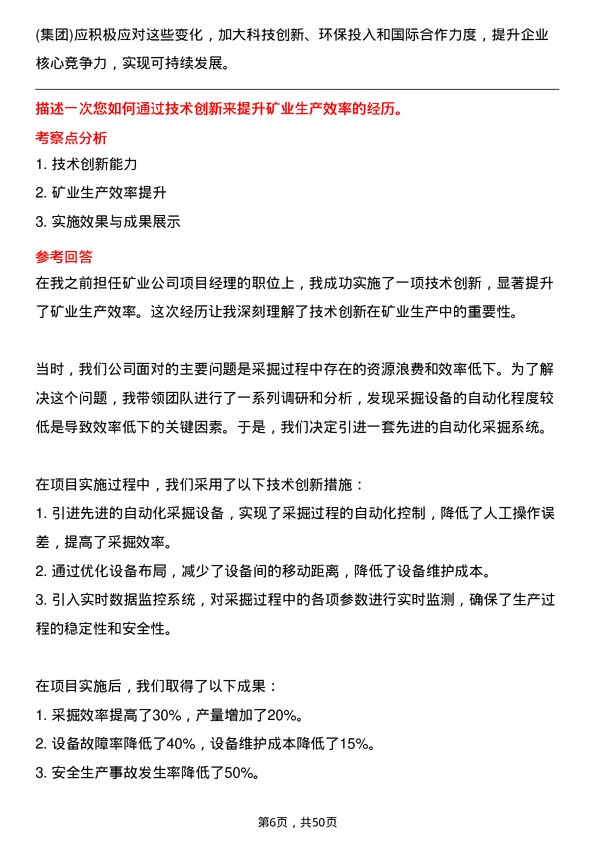 (集团)应积极应对这些变化，加大科技创新、环保投入和国际合作力度，提升企业核心竞争力，实现可持续发展。

描述一次您如何通过技术创新来提升矿业生产效率的经历。
考察点分析
1. 技术创新能力
2. 矿业生产效率提升
3. 实施效果与成果展示
参考回答
在我之前担任矿业公司项目经理的职位上，我成功实施了一项技术创新，显著提升了矿业生产效率。这次经历让我深刻理解了技术创新在矿业生产中的重要性。

当时，我们公司面对的主要问题是采掘过程中存在的资源浪费和效率低下。为了解决这个问题，我带领团队进行了一系列调研和分析，发现采掘设备的自动化程度较低是导致效率低下的关键因素。于是，我们决定引进一套先进的自动化采掘系统。

在项目实施过程中，我们采用了以下技术创新措施：
1. 引进先进的自动化采掘设备，实现了采掘过程的自动化控制，降低了人工操作误差，提高了采掘效率。
2. 通过优化设备布局，减少了设备间的移动距离，降低了设备维护成本。
3. 引入实时数据监控系统，对采掘过程中的各项参数进行实时监测，确保了生产过程的稳定性和安全性。

在项目实施后，我们取得了以下成果：
1. 采掘效率提高了30%，产量增加了20%。
2. 设备故障率降低了40%，设备维护成本降低了15%。
3. 安全生产事故发生率降低了50%。

第6页，共50页